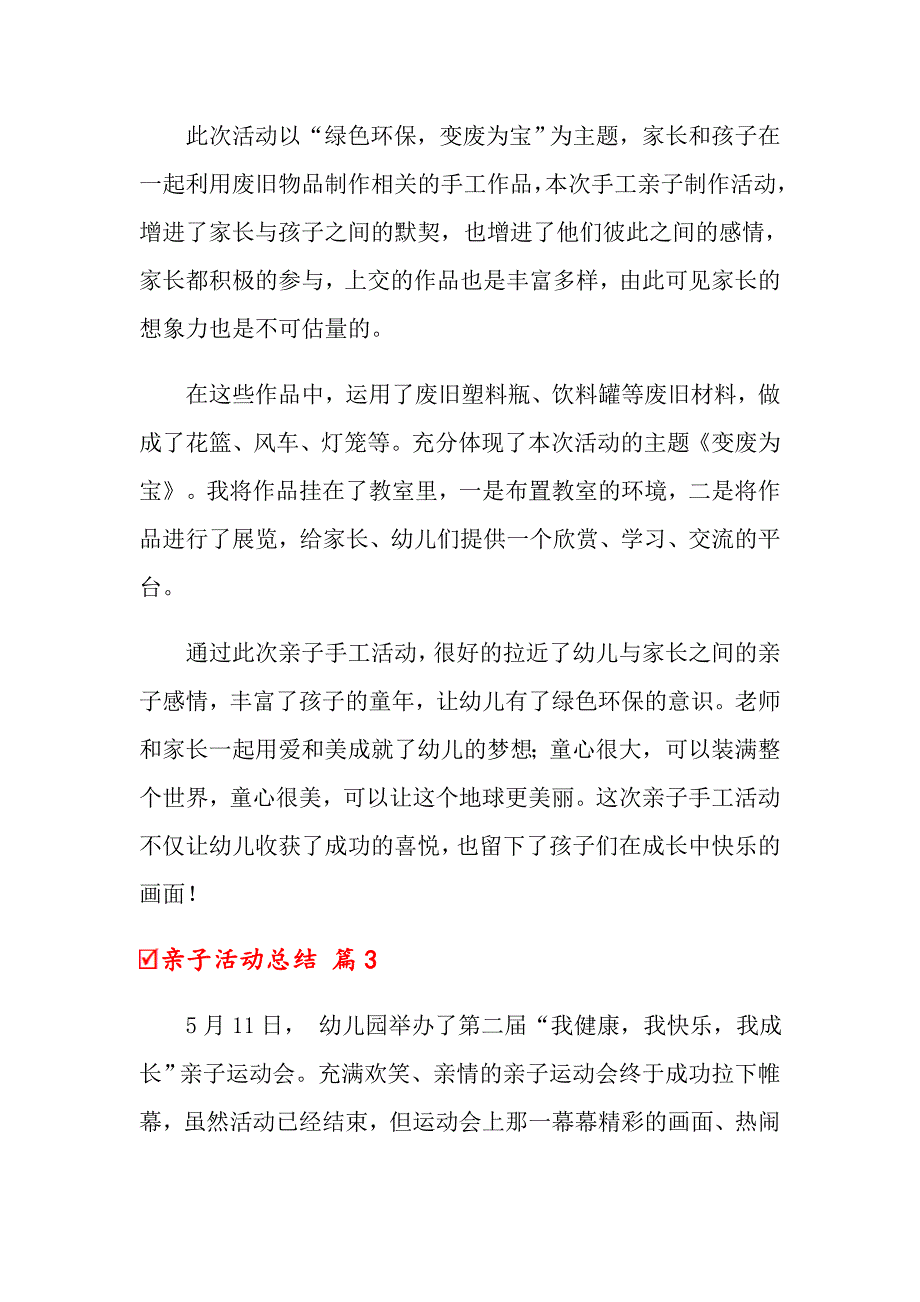 此次活动以“绿色环保，变废为宝”为主题，家长和孩子在一起利用废旧物品制作相关的手工作品，本次手工亲子制作活动，增进了家长与孩子之间的默契，也增进了他们彼此之间的感情，家长都积极的参与，上交的作品也是丰富多样，由此可见家长的想象力也是不可估量的。

在这些作品中，运用了废旧塑料瓶、饮料罐等废旧材料，做成了花篮、风车、灯笼等。充分体现了本次活动的主题《变废为宝》。我将作品挂在了教室里，一是布置教室的环境，二是将作品进行了展览，给家长、幼儿们提供一个欣赏、学习、交流的平台。

通过此次亲子手工活动，很好的拉近了幼儿与家长之间的亲子感情，丰富了孩子的童年，让幼儿有了绿色环保的意识。老师和家长一起用爱和美成就了幼儿的梦想；童心很大，可以装满整个世界，童心很美，可以让这个地球更美丽。这次亲子手工活动不仅让幼儿收获了成功的喜悦，也留下了孩子们在成长中快乐的画面！

☑亲子活动总结 篇3

5月11日， 幼儿园举办了第二届“我健康，我快乐，我成长”亲子运动会。充满欢笑、亲情的亲子运动会终于成功拉下帷幕，虽然活动已经结束，但运动会上那一幕幕精彩的画面、热闹